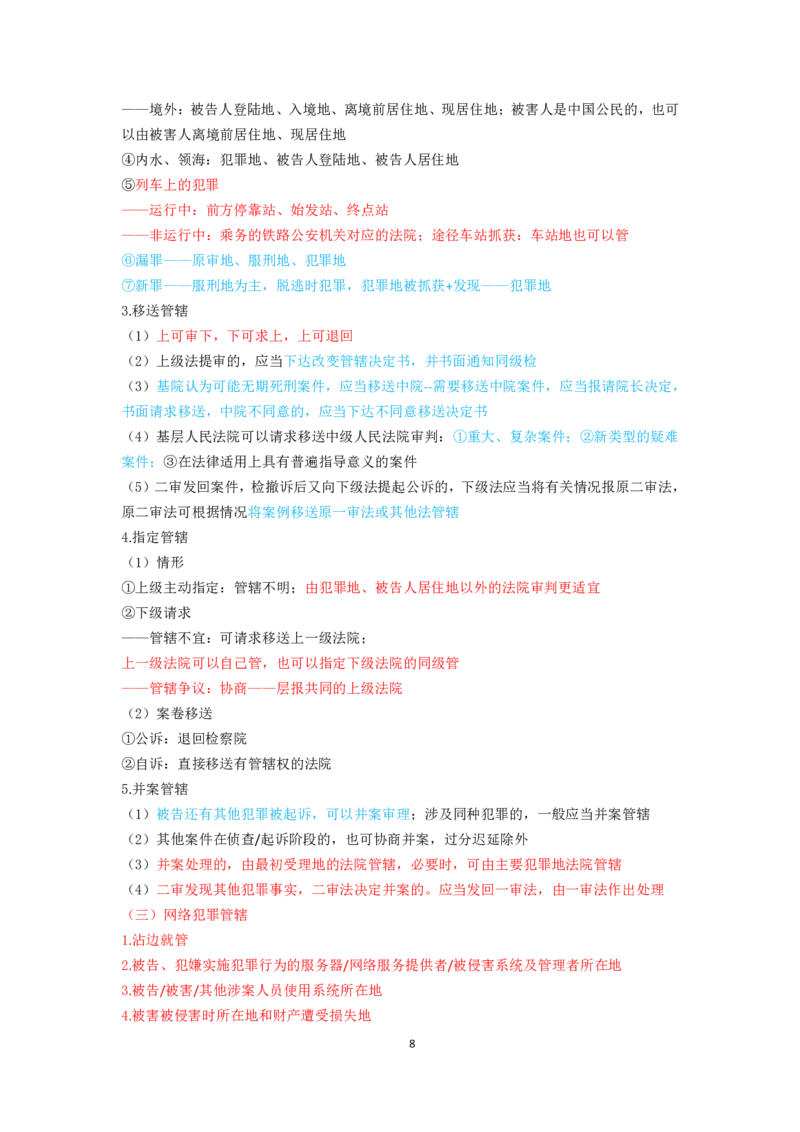 ——境外：被告人登陆地、入境地、离境前居住地、现居住地；被害人是中国公民的，也可以由被害人离境前居住地、现居住地
④内水、领海：犯罪地、被告人登陆地、被告人居住地
⑤列车上的犯罪
——运行中：前方停靠站、始发站、终点站
——非运行中：乘务的铁路公安机关对应的法院；途径车站抓获：车站地也可以管
⑥漏罪——原审地、服刑地、犯罪地
⑦新罪——服刑地为主，脱逃时犯罪，犯罪地被抓获+发现——犯罪地
3.移送管辖
（1）上可审下，下可求上，上可退回
（2）上级法提审的，应当下达改变管辖决定书，并书面通知同级检
（3）基院认为可能无期死刑案件，应当移送中院--需要移送中院案件，应当报请院长决定，书面请求移送，中院不同意的，应当下达不同意移送决定书
（4）基层人民法院可以请求移送中级人民法院审判：①重大、复杂案件；②新类型的疑难案件；③在法律适用上具有普遍指导意义的案件
（5）二审发回案件，检撤诉后又向下级法提起公诉的，下级法应当将有关情况报原二审法，原二审法可根据情况将案例移送原一审法或其他法管辖
4.指定管辖
（1）情形
①上级主动指定：管辖不明；由犯罪地、被告人居住地以外的法院审判更适宜
②下级请求
——管辖不宜：可请求移送上一级法院；
上一级法院可以自己管，也可以指定下级法院的同级管
——管辖争议：协商——层报共同的上级法院
（2）案卷移送
①公诉：退回检察院
②自诉：直接移送有管辖权的法院
5.并案管辖
（1）被告还有其他犯罪被起诉，可以并案审理；涉及同种犯罪的，一般应当并案管辖
（2）其他案件在侦查/起诉阶段的，也可协商并案，过分迟延除外
（3）并案处理的，由最初受理地的法院管辖，必要时，可由主要犯罪地法院管辖
（4）二审发现其他犯罪事实，二审法决定并案的。应当发回一审法，由一审法作出处理
（三）网络犯罪管辖
1.沾边就管
2.被告、犯嫌实施犯罪行为的服务器/网络服务提供者/被侵害系统及管理者所在地
3.被告/被害/其他涉案人员使用系统所在地
4.被害被侵害时所在地和财产遭受损失地

8